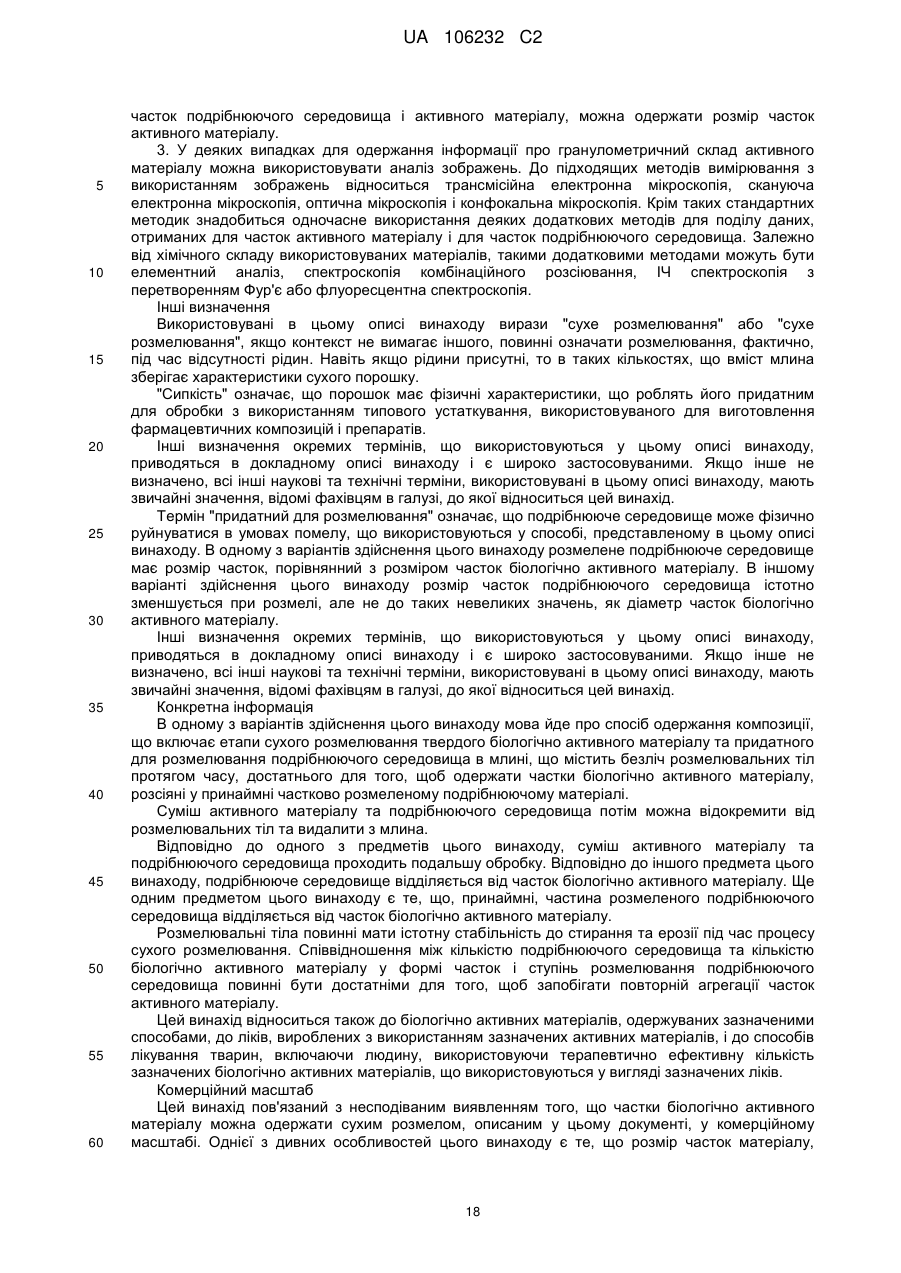 UA 106232 C2

часток подрібнюючого середовища і активного матеріалу, можна одержати розмір часток активного матеріалу.

3. У деяких випадках для одержання інформації про гранулометричний склад активного матеріалу можна використовувати аналіз зображень. До підходящих методів вимірювання з використанням зображень відноситься трансмісійна електронна мікроскопія, скануюча електронна мікроскопія, оптична мікроскопія і конфокальна мікроскопія. Крім таких стандартних методик знадобиться одночасне використання деяких додаткових методів для поділу даних, отриманих для часток активного матеріалу і для часток подрібнюючого середовища. Залежно від хімічного складу використовуваних матеріалів, такими додатковими методами можуть бути елементний аналіз, спектроскопія комбінаційного розсіювання, ІЧ спектроскопія з перетворенням Фур'є або флуоресцентна спектроскопія.

Інші визначення

Використовувані в цьому описі винаходу вирази "сухе розмелювання" або "сухе розмелювання", якщо контекст не вимагає іншого, повинні означати розмелювання, фактично, під час відсутності рідин. Навіть якщо рідини присутні, то в таких кількостях, що вміст млина зберігає характеристики сухого порошку.

"Сипкість" означає, що порошок має фізичні характеристики, що роблять його придатним для обробки з використанням типового устаткування, використовуваного для виготовлення фармацевтичних композицій і препаратів.

Інші визначення окремих термінів, що використовуються у цьому описі винаходу, приводяться в докладному описі винаходу і є широко застосовуваними. Якщо інше не визначено, всі інші наукові та технічні терміни, використовувані в цьому описі винаходу, мають звичайні значення, відомі фахівцям в галузі, до якої відноситься цей винахід.

Термін "придатний для розмелювання" означає, що подрібнююче середовище може фізично руйнуватися в умовах помелу, що використовуються у способі, представленому в цьому описі винаходу. В одному з варіантів здійснення цього винаходу розмелене подрібнююче середовище має розмір часток, порівнянний з розміром часток біологічно активного матеріалу. В іншому варіанті здійснення цього винаходу розмір часток подрібнюючого середовища істотно зменшується при розмелі, але не до таких невеликих значень, як діаметр часток біологічно активного матеріалу.

Інші визначення окремих термінів, що використовуються у цьому описі винаходу, приводяться в докладному описі винаходу і є широко застосовуваними. Якщо інше не визначено, всі інші наукові та технічні терміни, використовувані в цьому описі винаходу, мають звичайні значення, відомі фахівцям в галузі, до якої відноситься цей винахід.

Конкретна інформація

В одному з варіантів здійснення цього винаходу мова йде про спосіб одержання композиції, що включає етапи сухого розмелювання твердого біологічно активного матеріалу та придатного для розмелювання подрібнюючого середовища в млині, що містить безліч розмелювальних тіл протягом часу, достатнього для того, щоб одержати частки біологічно активного матеріалу, розсіяні у принаймні частково розмеленому подрібнюючому матеріалі.

Суміш активного матеріалу та подрібнюючого середовища потім можна відокремити від розмелювальних тіл та видалити з млина.

Відповідно до одного з предметів цього винаходу, суміш активного матеріалу та подрібнюючого середовища проходить подальшу обробку. Відповідно до іншого предмета цього винаходу, подрібнююче середовище відділяється від часток біологічно активного матеріалу. Ще одним предметом цього винаходу є те, що, принаймні, частина розмеленого подрібнюючого середовища відділяється від часток біологічно активного матеріалу.

Розмелювальні тіла повинні мати істотну стабільність до стирання та ерозії під час процесу сухого розмелювання. Співвідношення між кількістю подрібнюючого середовища та кількістю біологічно активного матеріалу у формі часток і ступінь розмелювання подрібнюючого середовища повинні бути достатніми для того, щоб запобігати повторній агрегації часток активного матеріалу.

Цей винахід відноситься також до біологічно активних матеріалів, одержуваних зазначеними способами, до ліків, вироблених з використанням зазначених активних матеріалів, і до способів лікування тварин, включаючи людину, використовуючи терапевтично ефективну кількість зазначених біологічно активних матеріалів, що використовуються у вигляді зазначених ліків.

Комерційний масштаб

Цей винахід пов'язаний з несподіваним виявленням того, що частки біологічно активного матеріалу можна одержати сухим розмелом, описаним у цьому документі, у комерційному масштабі. Однієї з дивних особливостей цього винаходу є те, що розмір часток матеріалу,

5
10
15
20
25
30
35
40
45
50
55
60

18